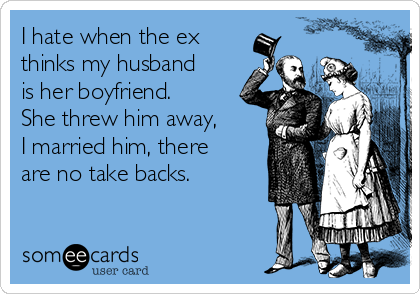 I hate when the ex thinks my husband is her boyfriend. She threw him away, I married him, there are no take backs.

someecards
user card